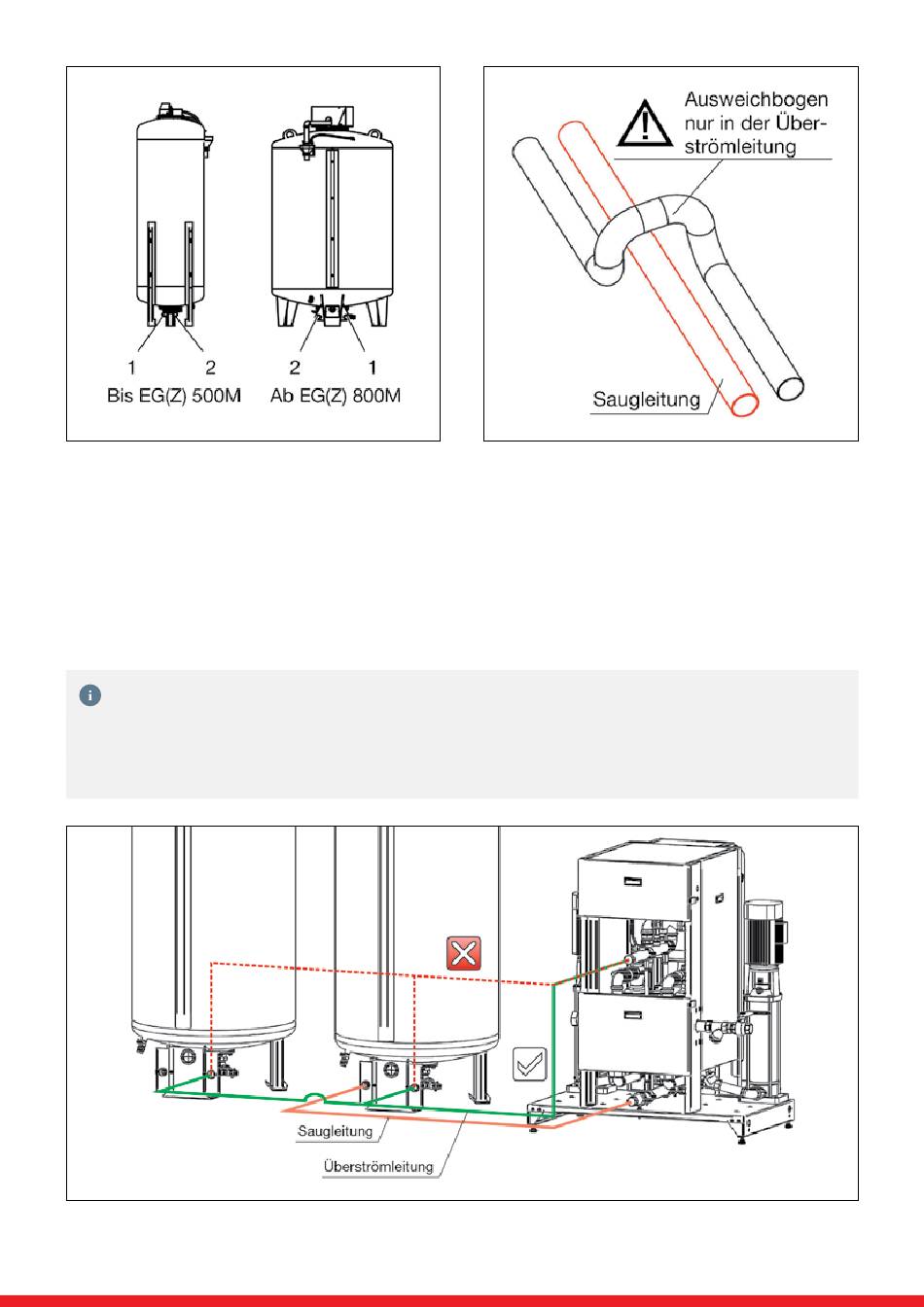 1 2
Bis EG(Z) 500M

2 1
Ab EG(Z) 800M

Ausweichbogen nur in der Überströmleitung

Saugleitung

Saugleitung

Überströmleitung